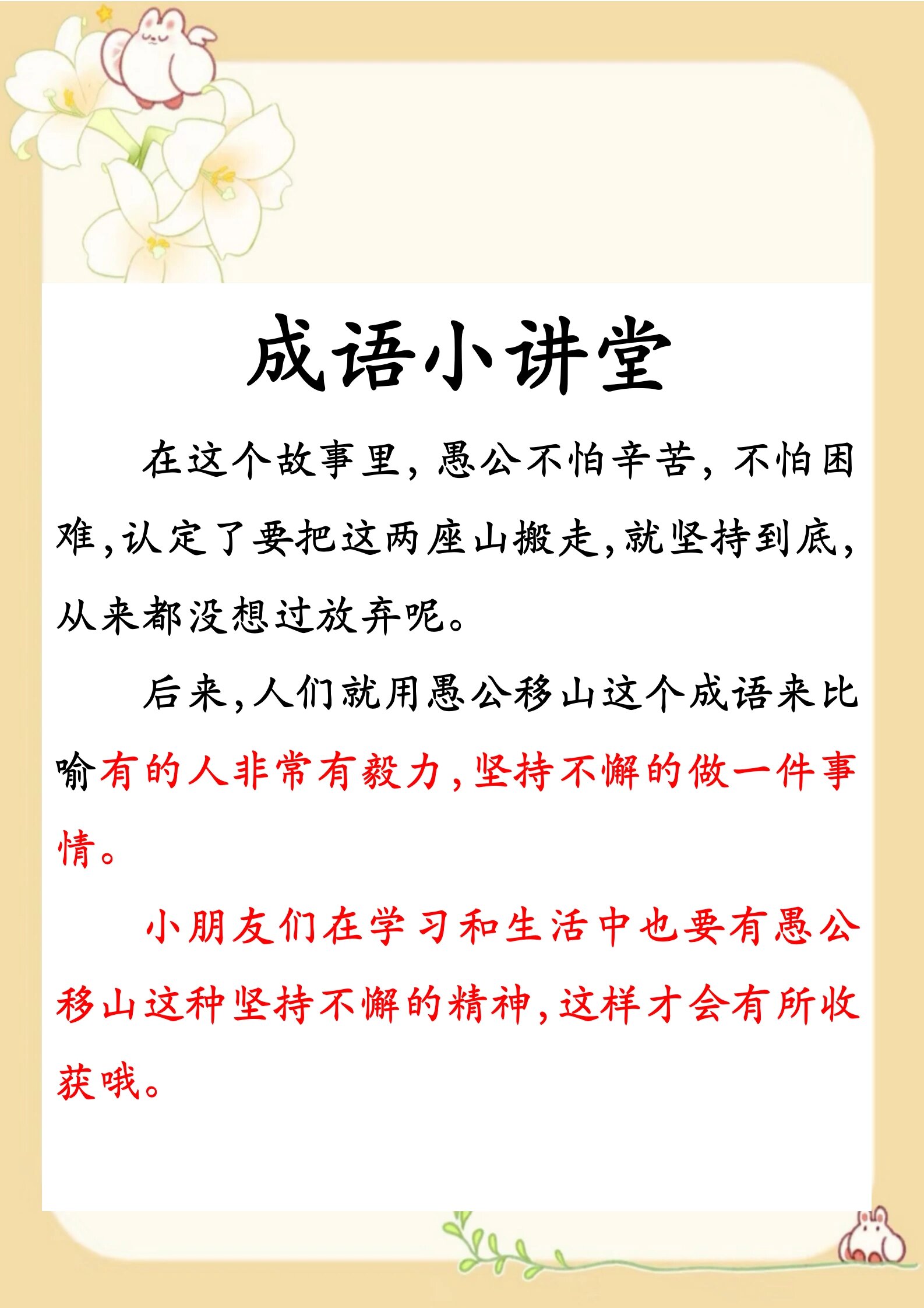 成语小讲堂

在这个故事里，愚公不怕辛苦，不怕困难，认定了要把这两座山搬走，就坚持到底，从来都没想过放弃呢。

后来，人们就用愚公移山这个成语来比喻有的人非常有毅力，坚持不懈的做一件事情。

小朋友们在学习和生活中也要有愚公移山这种坚持不懈的精神，这样才会有所收获哦。